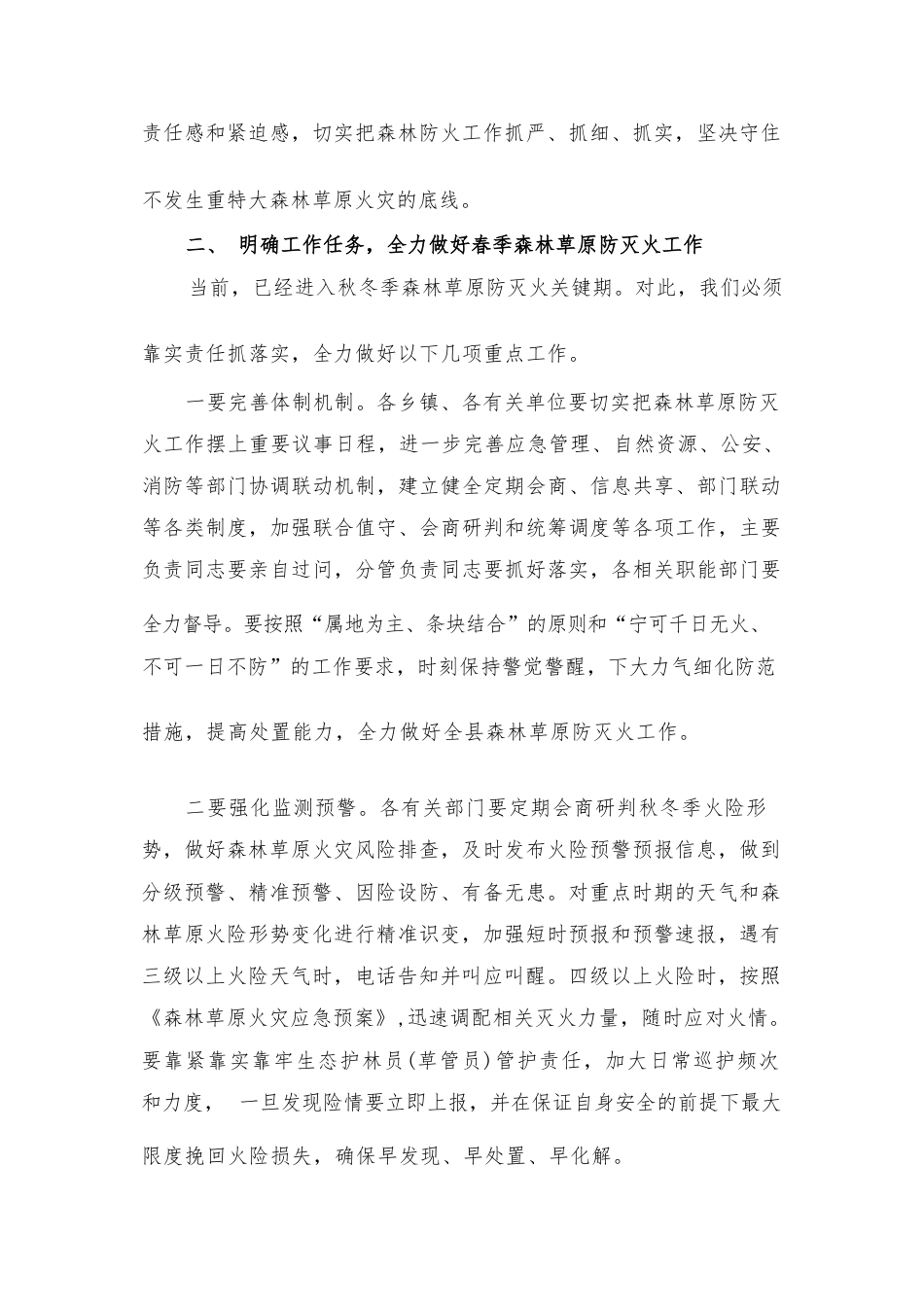 责任感和紧迫感，切实把森林防火工作抓严、抓细、抓实，坚决守住不发生重特大森林草原火灾的底线。

二、 明确工作任务，全力做好春季森林草原防灭火工作

当前，已经进入秋冬季森林草原防灭火关键期。对此，我们必须靠实责任抓落实，全力做好以下几项重点工作。

一要完善体制机制。各乡镇、各有关单位要切实把森林草原防灭火工作摆上重要议事日程，进一步完善应急管理、自然资源、公安、消防等部门协调联动机制，建立健全定期会商、信息共享、部门联动等各类制度，加强联合值守、会商研判和统筹调度等各项工作，主要负责同志要亲自过问，分管负责同志要抓好落实，各相关职能部门要全力督导。要按照“属地为主、条块结合”的原则和“宁可千日无火、不可一日不防”的工作要求，时刻保持警觉警醒，下大力气细化防范措施，提高处置能力，全力做好全县森林草原防灭火工作。

二要强化监测预警。各有关部门要定期会商研判秋冬季火险形势，做好森林草原火灾风险排查，及时发布火险预警预报信息，做到分级预警、精准预警、因险设防、有备无患。对重点时期的天气和森林草原火险形势变化进行精准识变，加强短时预报和预警速报，遇有三级以上火险天气时，电话告知并叫应叫醒。四级以上火险时，按照《森林草原火灾应急预案》,迅速调配相关灭火力量，随时应对火情。要靠紧靠实靠牢生态护林员（草管员）管护责任，加大日常巡护频次和力度， 一旦发现险情要立即上报，并在保证自身安全的前提下最大限度挽回火险损失，确保早发现、早处置、早化解。